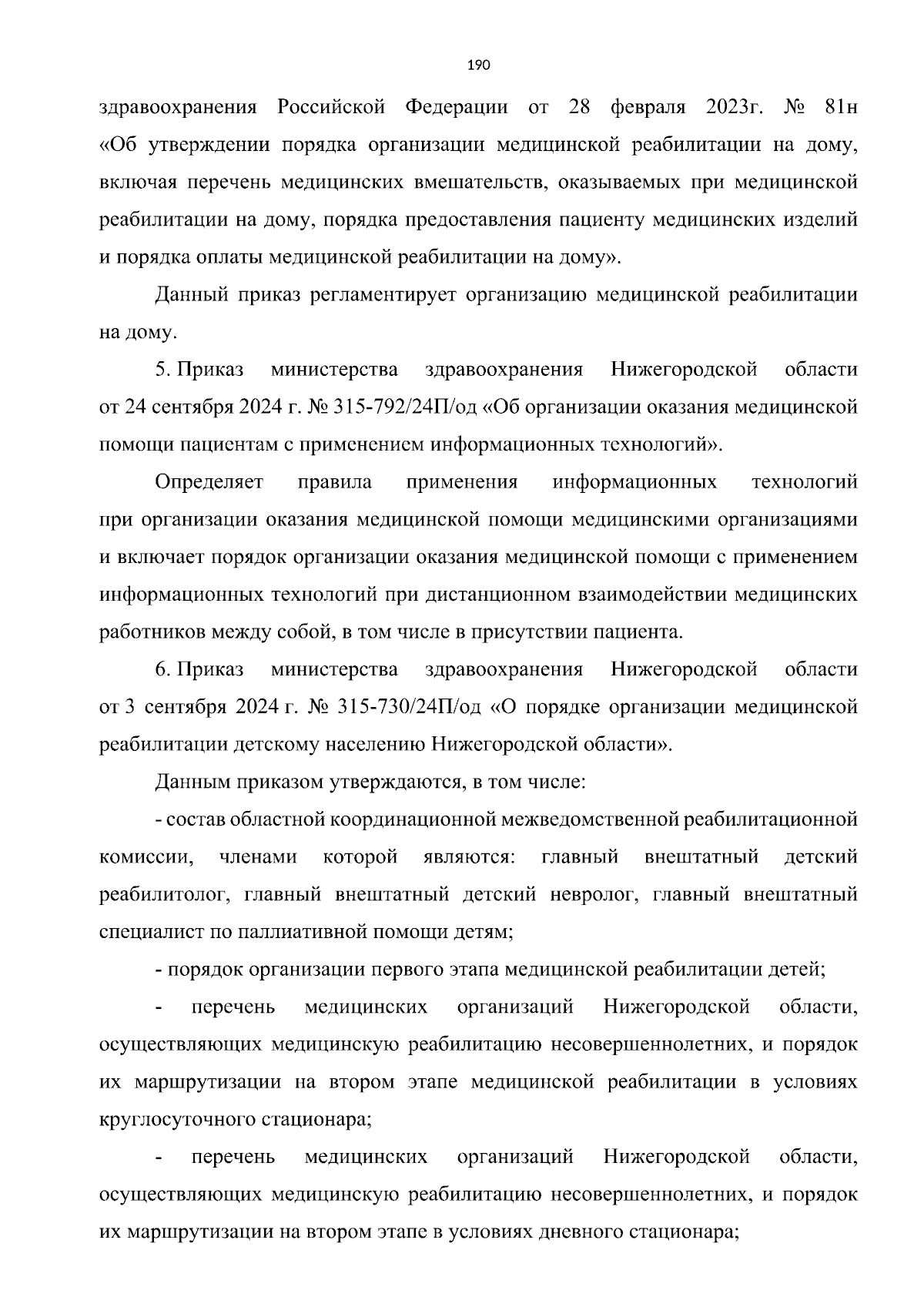 190

здравоохранения Российской Федерации от 28 февраля 2023г. № 81н «Об утверждении порядка организации медицинской реабилитации на дому, включая перечень медицинских вмешательств, оказываемых при медицинской реабилитации на дому, порядка предоставления пациенту медицинских изделий и порядка оплаты медицинской реабилитации на дому».

Данный приказ регламентирует организацию медицинской реабилитации на дому.

5. Приказ министерства здравоохранения Нижегородской области от 24 сентября 2024 г. № 315-792/24П/од «Об организации оказания медицинской помощи пациентам с применением информационных технологий».

Определяет правила применения информационных технологий при организации оказания медицинской помощи медицинскими организациями и включает порядок организации оказания медицинской помощи с применением информационных технологий при дистанционном взаимодействии медицинских работников между собой, в том числе в присутствии пациента.

6. Приказ министерства здравоохранения Нижегородской области от 3 сентября 2024 г. № 315-730/24П/од «О порядке организации медицинской реабилитации детскому населению Нижегородской области».

Данным приказом утверждаются, в том числе:

- состав областной координационной межведомственной реабилитационной комиссии, членами которой являются: главный внештатный детский реабилитолог, главный внештатный детский невролог, главный внештатный специалист по паллиативной помощи детям;

- порядок организации первого этапа медицинской реабилитации детей;

- перечень медицинских организаций Нижегородской области, осуществляющих медицинскую реабилитацию несовершеннолетних, и порядок их маршрутизации на втором этапе медицинской реабилитации в условиях круглосуточного стационара;

- перечень медицинских организаций Нижегородской области, осуществляющих медицинскую реабилитацию несовершеннолетних, и порядок их маршрутизации на втором этапе в условиях дневного стационара;